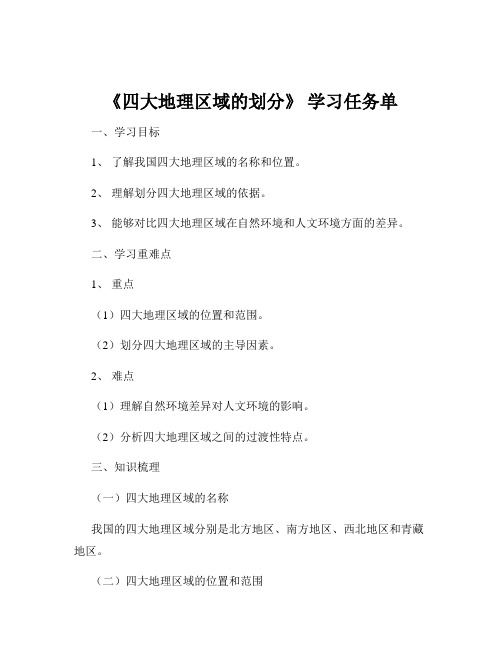 《四大地理区域的划分》 学习任务单

一、学习目标

1、 了解我国四大地理区域的名称和位置。

2、 理解划分四大地理区域的依据。

3、 能够对比四大地理区域在自然环境和人文环境方面的差异。

二、学习重难点

1、 重点

（1）四大地理区域的位置和范围。

（2）划分四大地理区域的主导因素。

2、 难点

（1）理解自然环境差异对人文环境的影响。

（2）分析四大地理区域之间的过渡性特点。

三、知识梳理

（一）四大地理区域的名称

我国的四大地理区域分别是北方地区、南方地区、西北地区和青藏地区。

（二）四大地理区域的位置和范围